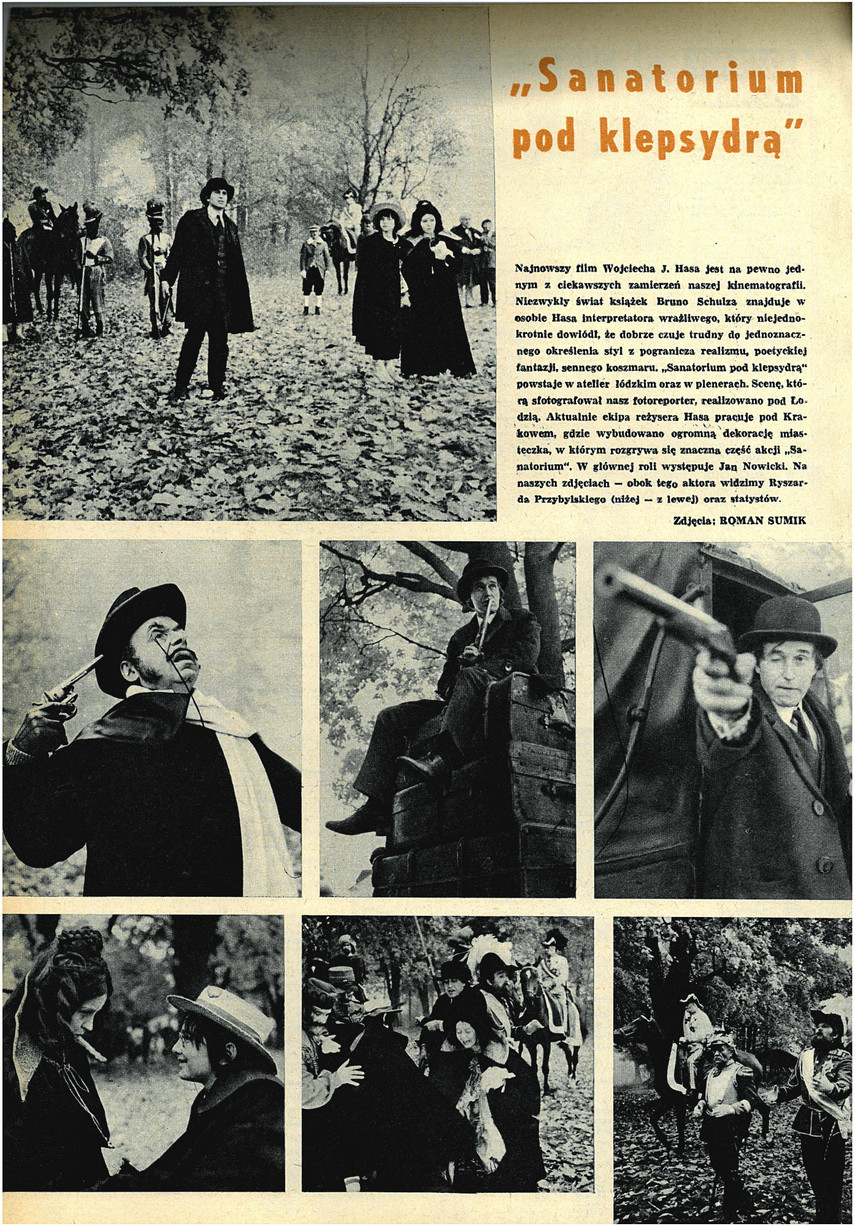 „Sanatorium pod klepsydrą"

Najnowszy film Wojciecha J. Hasa jest na pewno jednym z ciekawszych zamierzeń naszej kinematografii. Niezwykły świat książek Bruno Schulza znajduje w osobie Hasa interpretatora wrażliwego, który niejednokrotnie dowiódł, że dobrze czuje trudny do jednoznacznego określenia styl z pogranicza realizmu, poetyckiej fantazji, sennego koszmaru. „Sanatorium pod klepsydrą" powstaje w atelier łódzkim oraz w plenerach. Scenę, którą sfotografował nasz fotoreporter, realizowano pod Łodzią. Aktualnie ekipa reżysera Hasa pracuje pod Krakowem, gdzie wybudowano ogromną dekorację miasteczka, w którym rozgrywa się znaczna część akcji „Sanatorium". W głównej roli występuje Jan Nowicki. Na naszych zdjęciach — obok tego aktora widzimy Ryszarda Przybylskiego (niżej — z lewej) oraz statystów.

Zdjęcia: ROMAN SUMIK